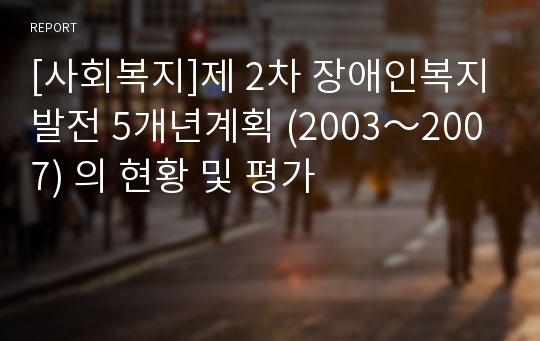 REPORT

[사회복지]제 2차 장애인복지 발전 5개년계획 (2003～2007) 의 현황 및 평가